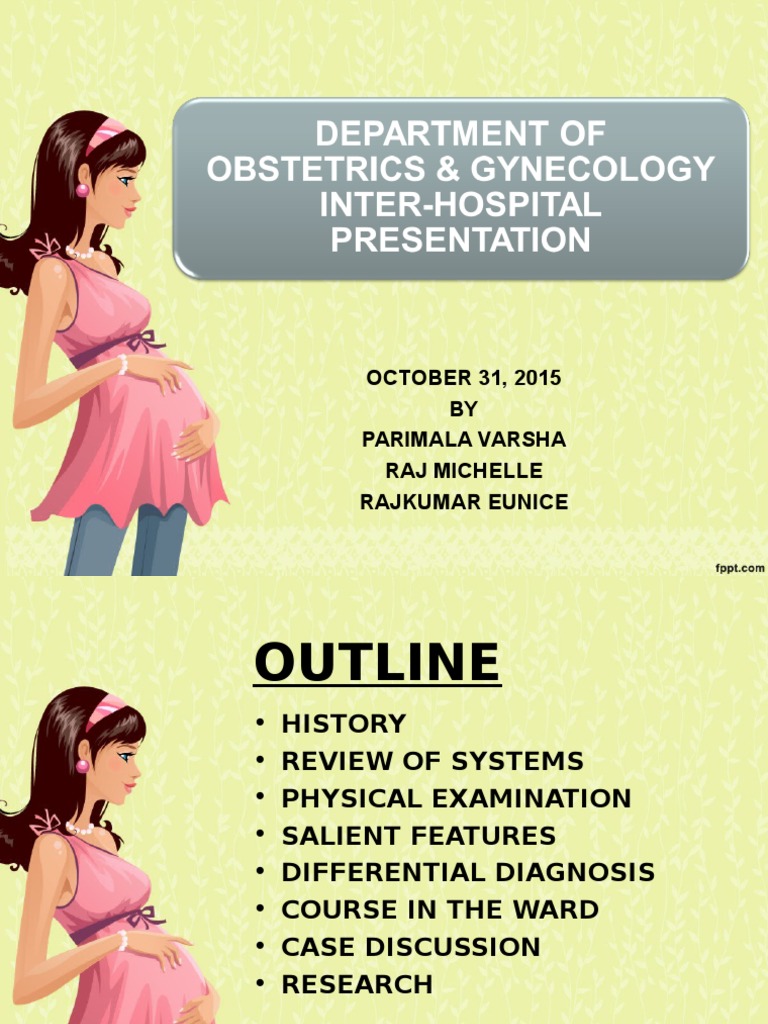 DEPARTMENT OF OBSTETRICS & GYNECOLOGY INTER-HOSPITAL PRESENTATION

OCTOBER 31, 2015
BY
PARIMALA VARSHA
RAJ MICHELLE
RAJKUMAR EUNICE

fppt.com

OUTLINE

• HISTORY
• REVIEW OF SYSTEMS
• PHYSICAL EXAMINATION
• SALIENT FEATURES
• DIFFERENTIAL DIAGNOSIS
• COURSE IN THE WARD
• CASE DISCUSSION
• RESEARCH